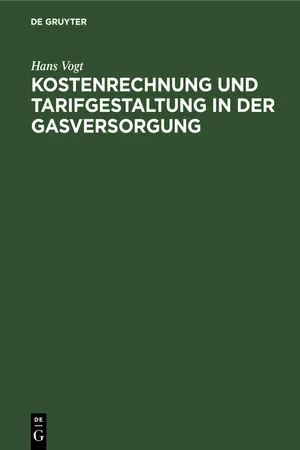 DE GRUYTER

Hans Vogt

KOSTENRECHNUNG UND TARIFGESTALTUNG IN DER GASVERSORGUNG

DE
G